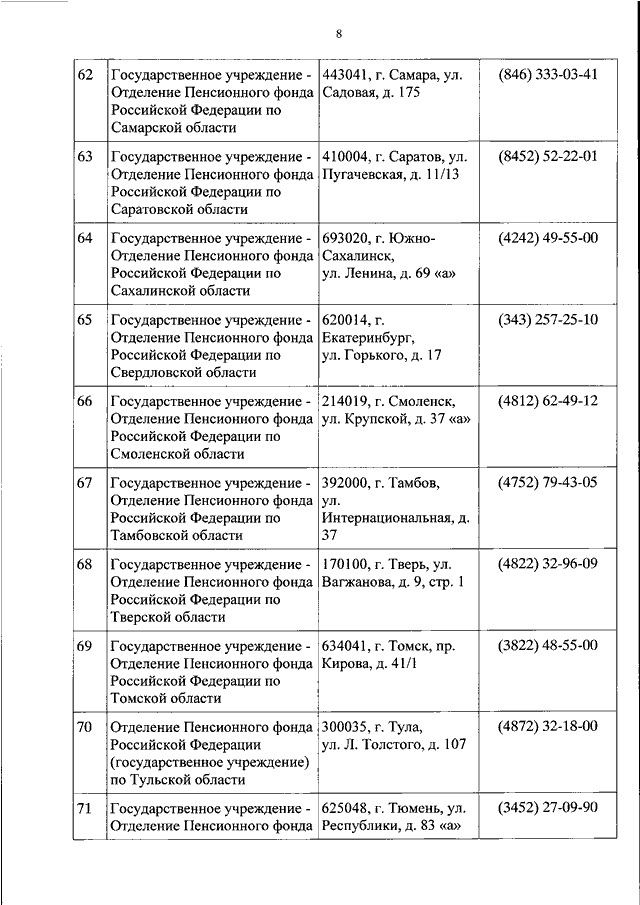 8

| | | | |
|---|---|---|---|
| 62 | Государственное учреждение - Отделение Пенсионного фонда Российской Федерации по Самарской области | 443041, г. Самара, ул. Садовая, д. 175 | (846) 333-03-41 |
| 63 | Государственное учреждение - Отделение Пенсионного фонда Российской Федерации по Саратовской области | 410004, г. Саратов, ул. Пугачевская, д. 11/13 | (8452) 52-22-01 |
| 64 | Государственное учреждение - Отделение Пенсионного фонда Российской Федерации по Сахалинской области | 693020, г. Южно-Сахалинск, ул. Ленина, д. 69 «а» | (4242) 49-55-00 |
| 65 | Государственное учреждение - Отделение Пенсионного фонда Российской Федерации по Свердловской области | 620014, г. Екатеринбург, ул. Горького, д. 17 | (343) 257-25-10 |
| 66 | Государственное учреждение - Отделение Пенсионного фонда Российской Федерации по Смоленской области | 214019, г. Смоленск, ул. Крупской, д. 37 «а» | (4812) 62-49-12 |
| 67 | Государственное учреждение - Отделение Пенсионного фонда Российской Федерации по Тамбовской области | 392000, г. Тамбов, ул. Интернациональная, д. 37 | (4752) 79-43-05 |
| 68 | Государственное учреждение - Отделение Пенсионного фонда Российской Федерации по Тверской области | 170100, г. Тверь, ул. Вагжанова, д. 9, стр. 1 | (4822) 32-96-09 |
| 69 | Государственное учреждение - Отделение Пенсионного фонда Российской Федерации по Томской области | 634041, г. Томск, пр. Кирова, д. 41/1 | (3822) 48-55-00 |
| 70 | Отделение Пенсионного фонда Российской Федерации (государственное учреждение) по Тульской области | 300035, г. Тула, ул. Л. Толстого, д. 107 | (4872) 32-18-00 |
| 71 | Государственное учреждение - Отделение Пенсионного фонда | 625048, г. Тюмень, ул. Республики, д. 83 «а» | (3452) 27-09-90 |